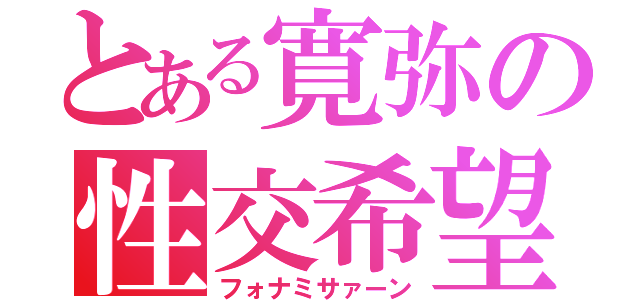 とある寛弥の
性交希望
フォナミサァーン